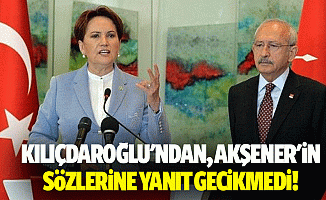 KILIÇDAROĞLU'NDAN, AKŞENER'İN SÖZLERİNE YANIT GECİKMEDİ!